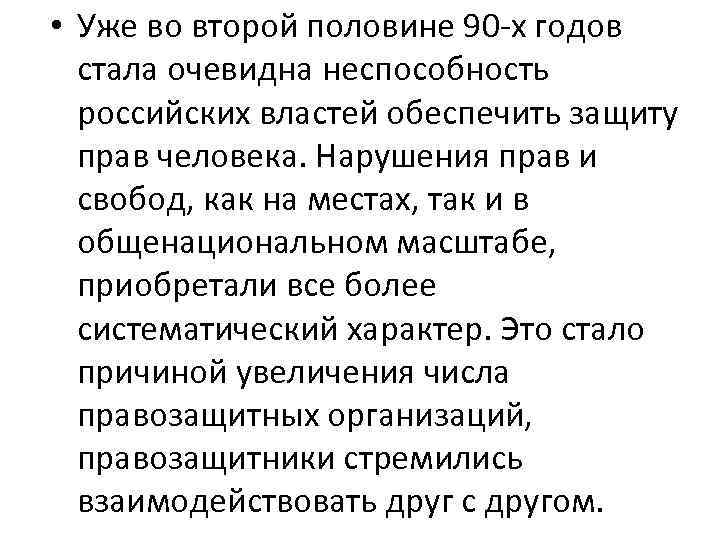 • Уже во второй половине 90-х годов стала очевидна неспособность российских властей обеспечить защиту прав человека. Нарушения прав и свобод, как на местах, так и в общенациональном масштабе, приобретали все более систематический характер. Это стало причиной увеличения числа правозащитных организаций, правозащитники стремились взаимодействовать друг с другом.